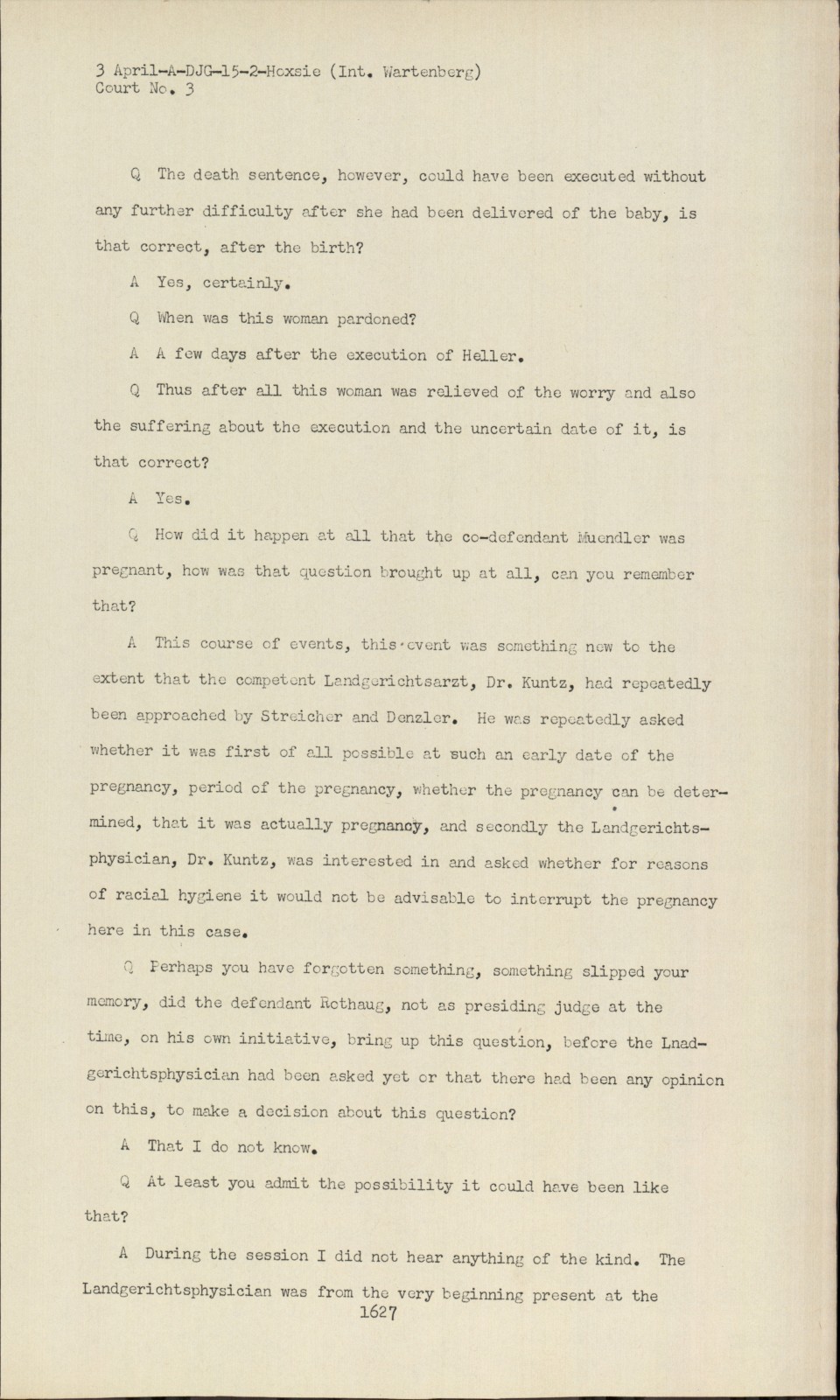 3 April-A-DJG-15-2-Hoxsie (Int. Wartenberg)
Court No. 3

Q The death sentence, however, could have been executed without any further difficulty after she had been delivered of the baby, is that correct, after the birth?

A Yes, certainly.

Q When was this woman pardoned?

A A few days after the execution of Heller.

Q Thus after all this woman was relieved of the worry and also the suffering about the execution and the uncertain date of it, is that correct?

A Yes.

Q How did it happen at all that the co-defendant Muendler was pregnant, how was that question brought up at all, can you remember that?

A This course of events, this event was something new to the extent that the competent Landgerichtsarzt, Dr. Kuntz, had repeatedly been approached by Streicher and Denzler. He was repeatedly asked whether it was first of all possible at such an early date of the pregnancy, period of the pregnancy, whether the pregnancy can be determined, that it was actually pregnancy, and secondly the Landgerichtsphysician, Dr. Kuntz, was interested in and asked whether for reasons of racial hygiene it would not be advisable to interrupt the pregnancy here in this case.

Q Perhaps you have forgotten something, something slipped your memory, did the defendant Rothaug, not as presiding judge at the time, on his own initiative, bring up this question, before the Lnadgerichtsphysician had been asked yet or that there had been any opinion on this, to make a decision about this question?

A That I do not know.

Q At least you admit the possibility it could have been like that?

A During the session I did not hear anything of the kind. The Landgerichtsphysician was from the very beginning present at the
1627